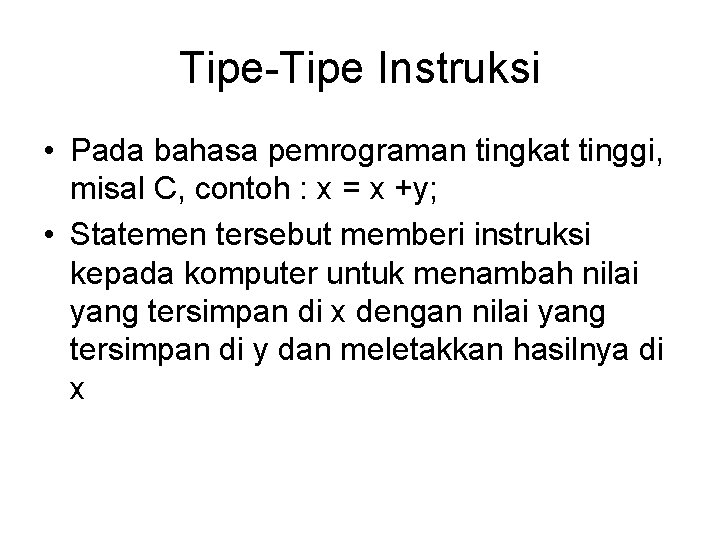 Tipe-Tipe Instruksi

• Pada bahasa pemrograman tingkat tinggi, misal C, contoh : x = x +y;
• Statemen tersebut memberi instruksi kepada komputer untuk menambah nilai yang tersimpan di x dengan nilai yang tersimpan di y dan meletakkan hasilnya di x